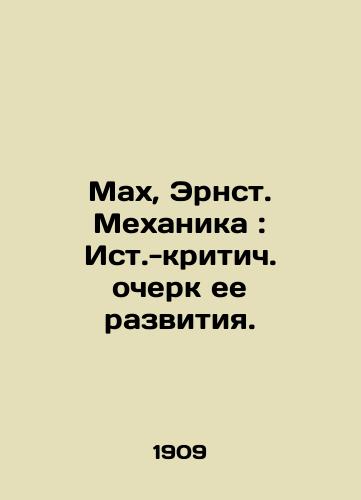 Мах, Эрнст. Механика : Ист.-критич. очерк ее развития.

1909